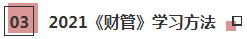 03 2021《财管》学习方法